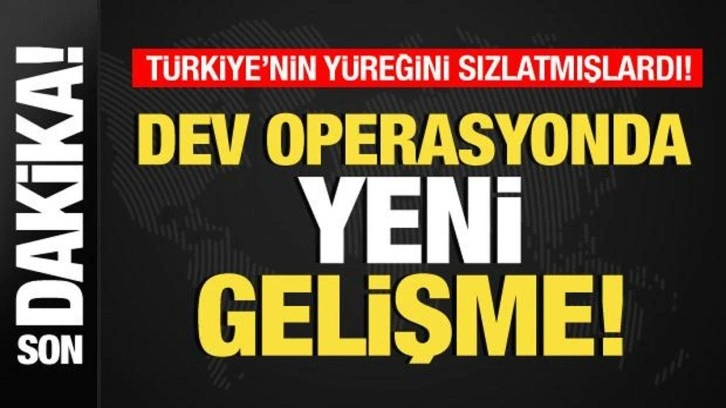 SON DAKİKA!

TÜRKİYE'NİN YÜREĞİNİ SIZLATMIŞLARDI!

DEV OPERASYONDA
YENİ
GELİŞME!